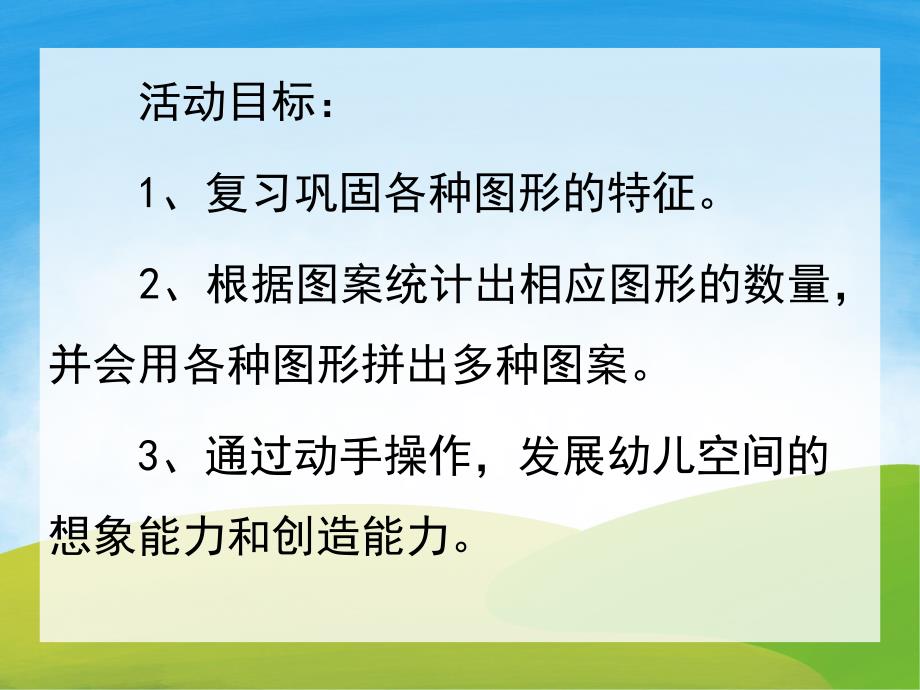 活动目标：

1、复习巩固各种图形的特征。

2、根据图案统计出相应图形的数量，并会用各种图形拼出多种图案。

3、通过动手操作，发展幼儿空间的想象能力和创造能力。